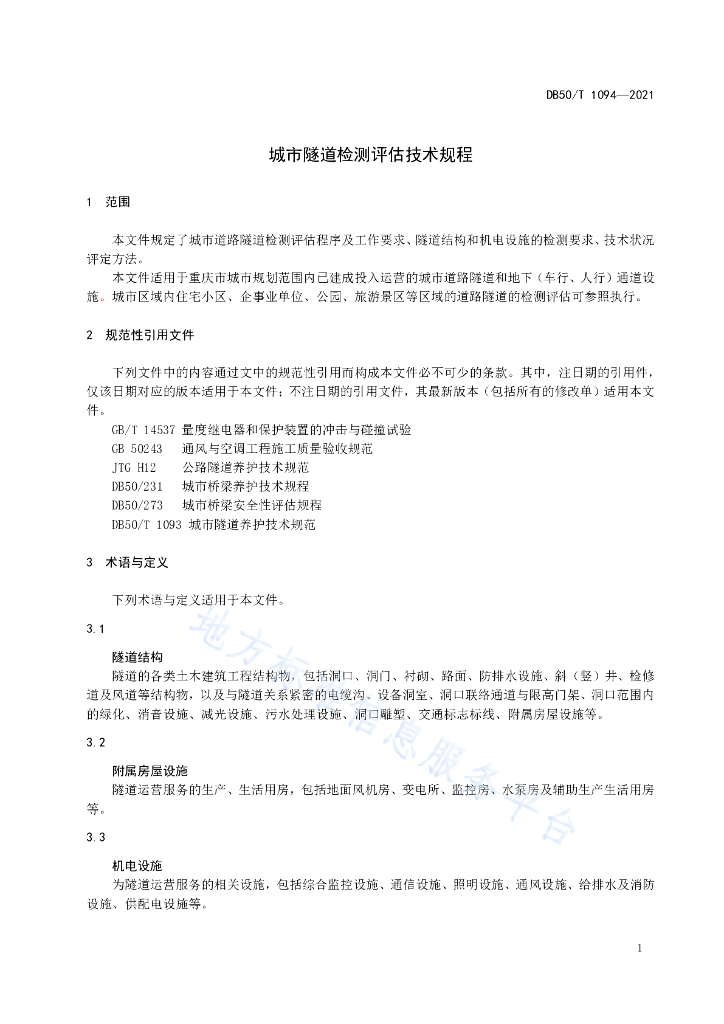 DB50/T 1094—2021

城市隧道检测评估技术规程

1 范围

本文件规定了城市道路隧道检测评估程序及工作要求、隧道结构和机电设施的检测要求、技术状况评定方法。

本文件适用于重庆市城市规划范围内已建成投入运营的城市道路隧道和地下（车行、人行）通道设施。城市区域内住宅小区、企事业单位、公园、旅游景区等区域的道路隧道的检测评估可参照执行。

2 规范性引用文件

下列文件中的内容通过文中的规范性引用而构成本文件必不可少的条款。其中，注日期的引用件，仅该日期对应的版本适用于本文件；不注日期的引用文件，其最新版本（包括所有的修改单）适用本文件。

GB/T 14537 量度继电器和保护装置的冲击与碰撞试验
GB 50243 通风与空调工程施工质量验收规范
JTG H12 公路隧道养护技术规范
DB50/231 城市桥梁养护技术规程
DB50/273 城市桥梁安全性评估规程
DB50/T 1093 城市隧道养护技术规范

3 术语与定义

下列术语与定义适用于本文件。

3.1

隧道结构
隧道的各类土木建筑工程结构物，包括洞口、洞门、衬砌、路面、防排水设施、斜（竖）井、检修道及风道等结构物，以及与隧道关系紧密的电缆沟、设备洞室、洞口联络通道与限高门架、洞口范围内的绿化、消音设施、减光设施、污水处理设施、洞口雕塑、交通标志标线、附属房屋设施等。

3.2

附属房屋设施
隧道运营服务的生产、生活用房，包括地面风机房、变电所、监控房、水泵房及辅助生产生活用房等。

3.3

机电设施
为隧道运营服务的相关设施，包括综合监控设施、通信设施、照明设施、通风设施、给排水及消防设施、供配电设施等。

地方标准信息服务平台

1